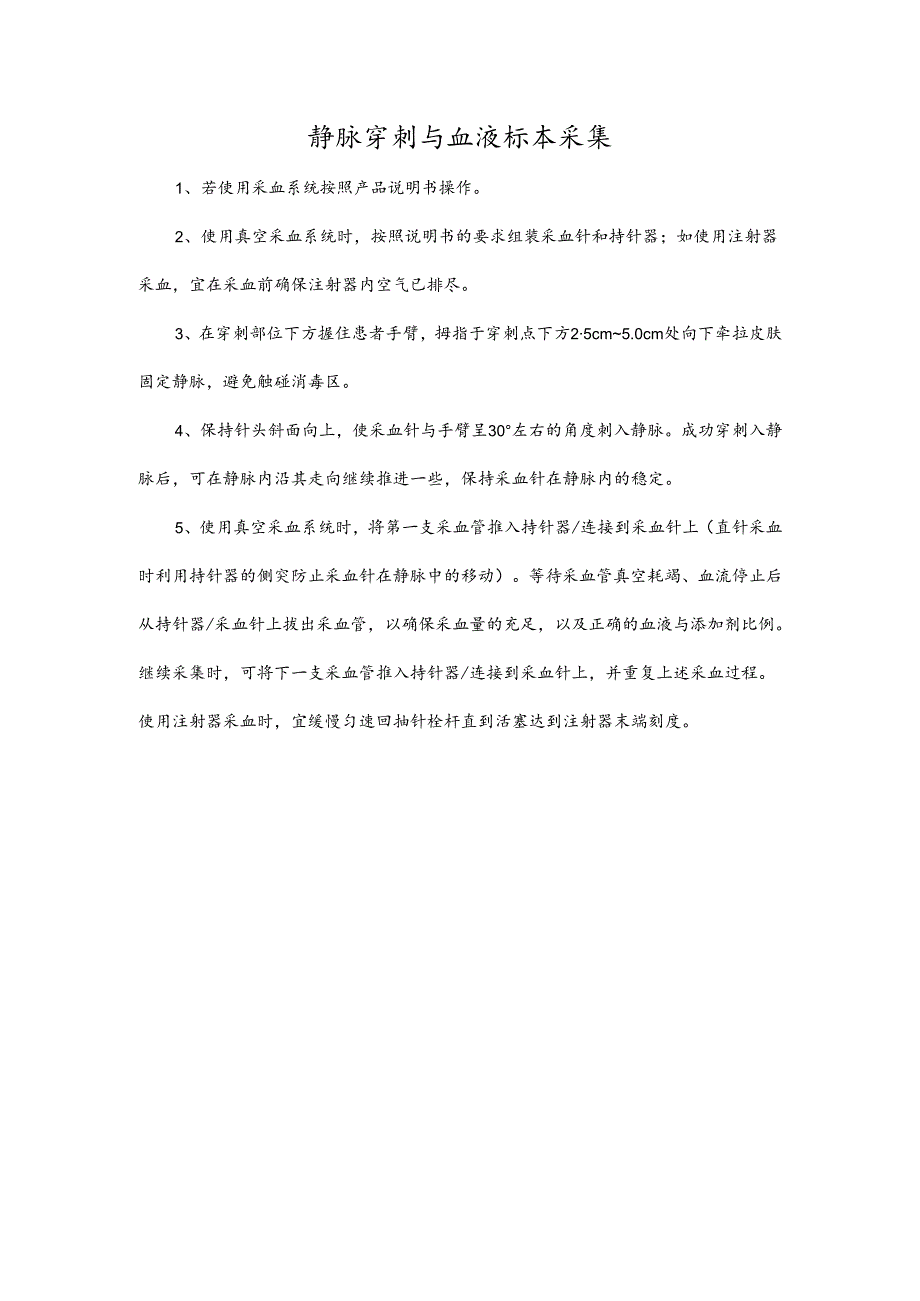 静脉穿刺与血液标本采集

1、若使用采血系统按照产品说明书操作。

2、使用真空采血系统时，按照说明书的要求组装采血针和持针器；如使用注射器采血，宜在采血前确保注射器内空气已排尽。

3、在穿刺部位下方握住患者手臂，拇指于穿刺点下方2·5cm~5.0cm处向下牵拉皮肤固定静脉，避免触碰消毒区。

4、保持针头斜面向上，使采血针与手臂呈30°左右的角度刺入静脉。成功穿刺入静脉后，可在静脉内沿其走向继续推进一些，保持采血针在静脉内的稳定。

5、使用真空采血系统时，将第一支采血管推入持针器/连接到采血针上（直针采血时利用持针器的侧突防止采血针在静脉中的移动）。等待采血管真空耗竭、血流停止后从持针器/采血针上拔出采血管，以确保采血量的充足，以及正确的血液与添加剂比例。继续采集时，可将下一支采血管推入持针器/连接到采血针上，并重复上述采血过程。使用注射器采血时，宜缓慢匀速回抽针栓杆直到活塞达到注射器末端刻度。